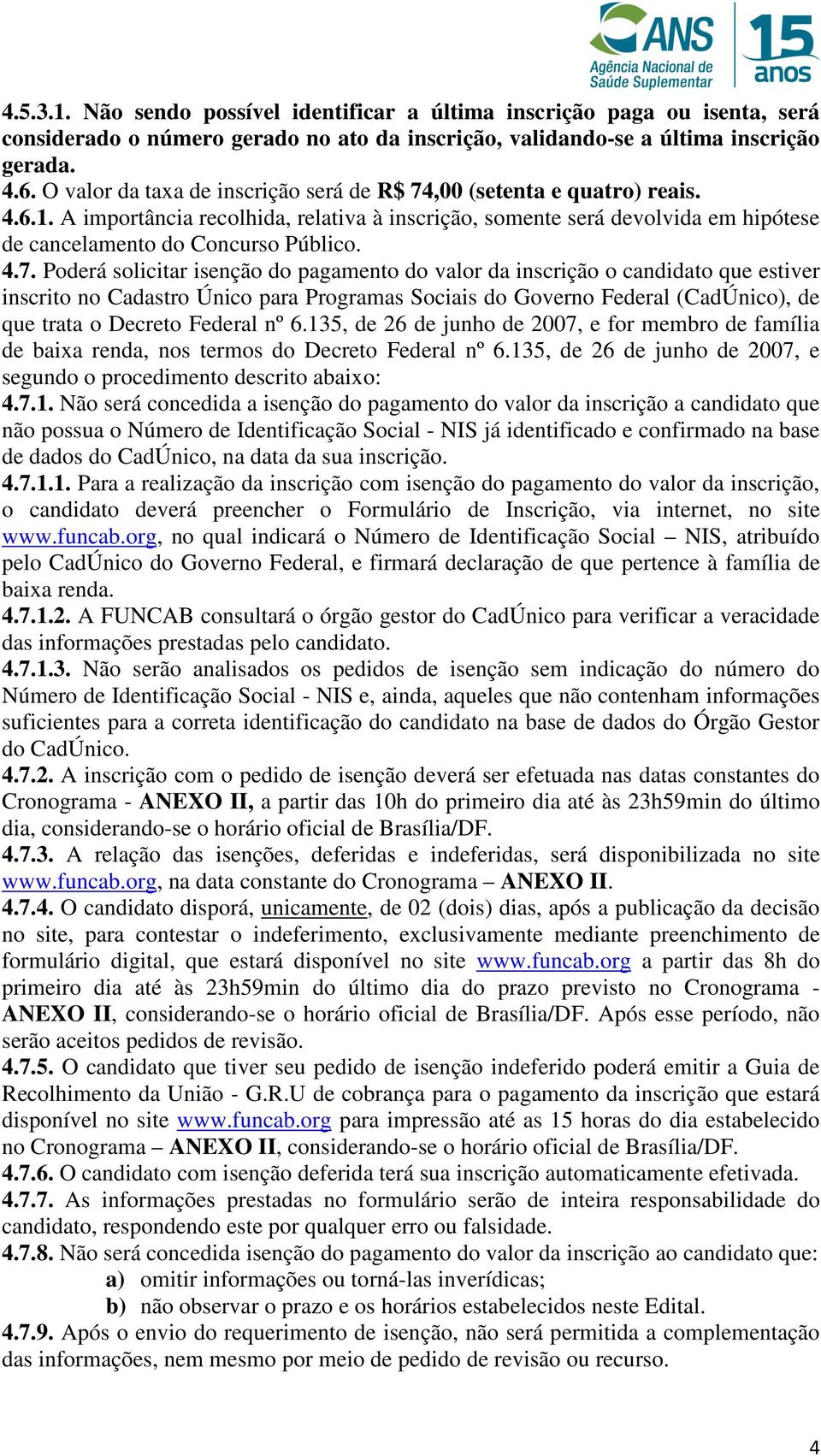 ANS Agência Nacional de Saúde Suplementar 15 anos

4.5.3.1. Não sendo possível identificar a última inscrição paga ou isenta, será considerado o número gerado no ato da inscrição, validando-se a última inscrição gerada.
4.6. O valor da taxa de inscrição será de R$ 74,00 (setenta e quatro) reais.
4.6.1. A importância recolhida, relativa à inscrição, somente será devolvida em hipótese de cancelamento do Concurso Público.
4.7. Poderá solicitar isenção do pagamento do valor da inscrição o candidato que estiver inscrito no Cadastro Único para Programas Sociais do Governo Federal (CadÚnico), de que trata o Decreto Federal nº 6.135, de 26 de junho de 2007, e for membro de família de baixa renda, nos termos do Decreto Federal nº 6.135, de 26 de junho de 2007, e segundo o procedimento descrito abaixo:
4.7.1. Não será concedida a isenção do pagamento do valor da inscrição a candidato que não possua o Número de Identificação Social - NIS já identificado e confirmado na base de dados do CadÚnico, na data da sua inscrição.
4.7.1.1. Para a realização da inscrição com isenção do pagamento do valor da inscrição, o candidato deverá preencher o Formulário de Inscrição, via internet, no site www.funcab.org, no qual indicará o Número de Identificação Social – NIS, atribuído pelo CadÚnico do Governo Federal, e firmará declaração de que pertence à família de baixa renda.
4.7.1.2. A FUNCAB consultará o órgão gestor do CadÚnico para verificar a veracidade das informações prestadas pelo candidato.
4.7.1.3. Não serão analisados os pedidos de isenção sem indicação do número do Número de Identificação Social - NIS e, ainda, aqueles que não contenham informações suficientes para a correta identificação do candidato na base de dados do Órgão Gestor do CadÚnico.
4.7.2. A inscrição com o pedido de isenção deverá ser efetuada nas datas constantes do Cronograma - ANEXO II, a partir das 10h do primeiro dia até às 23h59min do último dia, considerando-se o horário oficial de Brasília/DF.
4.7.3. A relação das isenções, deferidas e indeferidas, será disponibilizada no site www.funcab.org, na data constante do Cronograma – ANEXO II.
4.7.4. O candidato disporá, unicamente, de 02 (dois) dias, após a publicação da decisão no site, para contestar o indeferimento, exclusivamente mediante preenchimento de formulário digital, que estará disponível no site www.funcab.org a partir das 8h do primeiro dia até às 23h59min do último dia do prazo previsto no Cronograma - ANEXO II, considerando-se o horário oficial de Brasília/DF. Após esse período, não serão aceitos pedidos de revisão.
4.7.5. O candidato que tiver seu pedido de isenção indeferido poderá emitir a Guia de Recolhimento da União - G.R.U de cobrança para o pagamento da inscrição que estará disponível no site www.funcab.org para impressão até as 15 horas do dia estabelecido no Cronograma – ANEXO II, considerando-se o horário oficial de Brasília/DF.
4.7.6. O candidato com isenção deferida terá sua inscrição automaticamente efetivada.
4.7.7. As informações prestadas no formulário serão de inteira responsabilidade do candidato, respondendo este por qualquer erro ou falsidade.
4.7.8. Não será concedida isenção do pagamento do valor da inscrição ao candidato que:
a) omitir informações ou torná-las inverídicas;
b) não observar o prazo e os horários estabelecidos neste Edital.
4.7.9. Após o envio do requerimento de isenção, não será permitida a complementação das informações, nem mesmo por meio de pedido de revisão ou recurso.

4